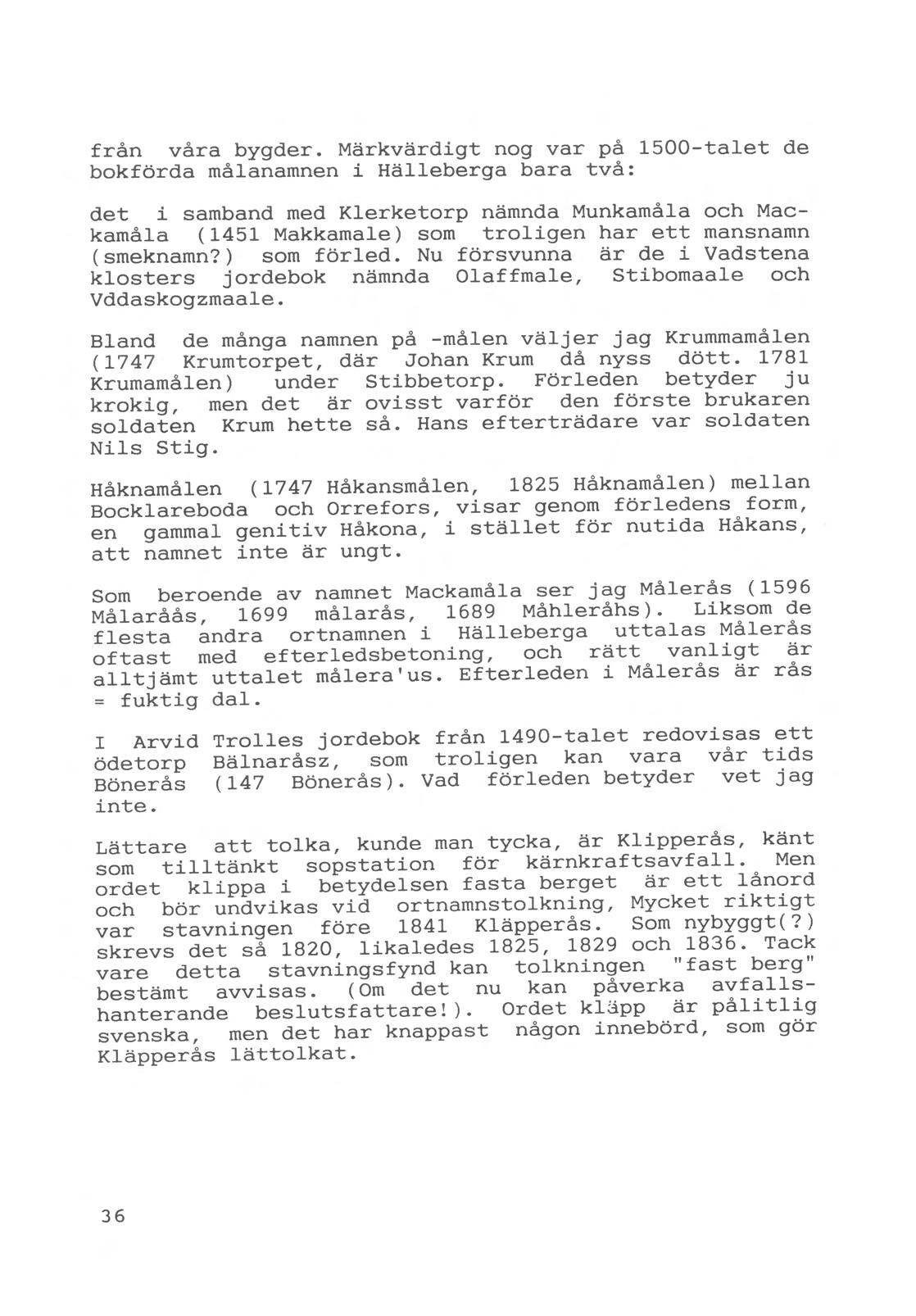 från våra bygder. Märkvärdigt nog var på 1500-talet de bokförda målanamnen i Hälleberga bara två:

det i samband med Klerketorp nämnda Munkamåla och Mackamåla (1451 Makkamale) som troligen har ett mansnamn (smeknamn?) som förled. Nu försvunna är de i Vadstena klosters jordebok nämnda Olaffmale, Stibomaale och Vddaskogzmaale.

Bland de många namnen på -målen väljer jag Krummamålen (1747 Krumtorpet, där Johan Krum då nyss dött. 1781 Krumamålen) under Stibbetorp. Förleden betyder ju krokig, men det är ovisst varför den förste brukaren soldaten Krum hette så. Hans efterträdare var soldaten Nils Stig.

Håknamålen (1747 Håkansmålen, 1825 Håknamålen) mellan Bocklareboda och Orrefors, visar genom förledens form, en gammal genitiv Håkona, i stället för nutida Håkans, att namnet inte är ungt.

Som beroende av namnet Mackamåla ser jag Målerås (1596 Målaråås, 1699 målarås, 1689 Måhleråhs). Liksom de flesta andra ortnamnen i Hälleberga uttalas Målerås oftast med efterledsbetoning, och rätt vanligt är alltjämt uttalet målera'us. Efterleden i Målerås är rås = fuktig dal.

I Arvid Trolles jordebok från 1490-talet redovisas ett ödetorp Bälnaråsz, som troligen kan vara vår tids Bönerås (147 Bönerås). Vad förleden betyder vet jag inte.

Lättare att tolka, kunde man tycka, är Klipperås, känt som tilltänkt sopstation för kärnkraftsavfall. Men ordet klippa i betydelsen fasta berget är ett lånord och bör undvikas vid ortnamnstolkning, Mycket riktigt var stavningen före 1841 Kläpperås. Som nybyggt(?) skrevs det så 1820, likaledes 1825, 1829 och 1836. Tack vare detta stavningsfynd kan tolkningen "fast berg" bestämt avvisas. (Om det nu kan påverka avfallshanterande beslutsfattare!). Ordet kläpp är pålitlig svenska, men det har knappast någon innebörd, som gör Kläpperås lättolkat.

36